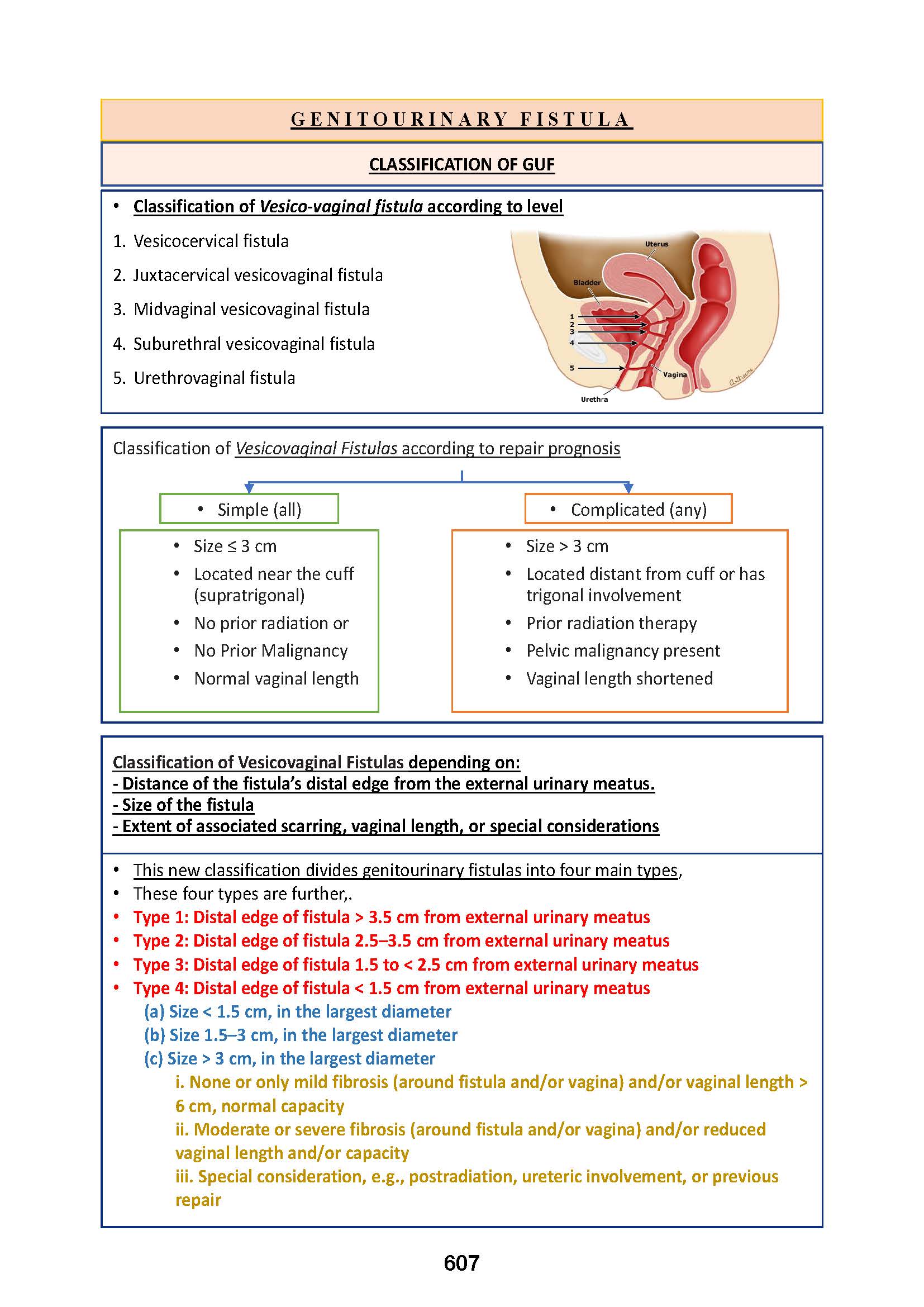 GENITOURINARY FISTULA

CLASSIFICATION OF GUF

• Classification of Vesico-vaginal fistula according to level

1. Vesicocervical fistula
2. Juxtacervical vesicovaginal fistula
3. Midvaginal vesicovaginal fistula
4. Suburethral vesicovaginal fistula
5. Urethrovaginal fistula

Uterus
Bladder
1
2
3
4
5
Vagina
Urethra

Classification of Vesicovaginal Fistulas according to repair prognosis

• Simple (all)

• Size ≤ 3 cm
• Located near the cuff (supratrigonal)
• No prior radiation or
• No Prior Malignancy
• Normal vaginal length

• Complicated (any)

• Size > 3 cm
• Located distant from cuff or has trigonal involvement
• Prior radiation therapy
• Pelvic malignancy present
• Vaginal length shortened

Classification of Vesicovaginal Fistulas depending on:
- Distance of the fistula's distal edge from the external urinary meatus.
- Size of the fistula
- Extent of associated scarring, vaginal length, or special considerations

• This new classification divides genitourinary fistulas into four main types,
• These four types are further,.
• Type 1: Distal edge of fistula > 3.5 cm from external urinary meatus
• Type 2: Distal edge of fistula 2.5–3.5 cm from external urinary meatus
• Type 3: Distal edge of fistula 1.5 to < 2.5 cm from external urinary meatus
• Type 4: Distal edge of fistula < 1.5 cm from external urinary meatus
(a) Size < 1.5 cm, in the largest diameter
(b) Size 1.5–3 cm, in the largest diameter
(c) Size > 3 cm, in the largest diameter
i. None or only mild fibrosis (around fistula and/or vagina) and/or vaginal length > 6 cm, normal capacity
ii. Moderate or severe fibrosis (around fistula and/or vagina) and/or reduced vaginal length and/or capacity
iii. Special consideration, e.g., postradiation, ureteric involvement, or previous repair

607